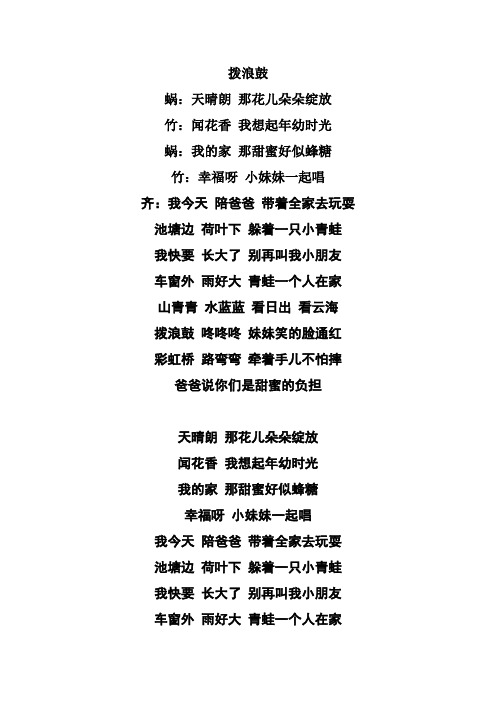 拨浪鼓

蜗：天晴朗 那花儿朵朵绽放

竹：闻花香 我想起年幼时光

蜗：我的家 那甜蜜好似蜂糖

竹：幸福呀 小妹妹一起唱

齐：我今天 陪爸爸 带着全家去玩耍

池塘边 荷叶下 躲着一只小青蛙

我快要 长大了 别再叫我小朋友

车窗外 雨好大 青蛙一个人在家

山青青 水蓝蓝 看日出 看云海

拨浪鼓 咚咚咚 妹妹笑的脸通红

彩虹桥 路弯弯 牵着手儿不怕摔

爸爸说你们是甜蜜的负担

天晴朗 那花儿朵朵绽放

闻花香 我想起年幼时光

我的家 那甜蜜好似蜂糖

幸福呀 小妹妹一起唱

我今天 陪爸爸 带着全家去玩耍

池塘边 荷叶下 躲着一只小青蛙

我快要 长大了 别再叫我小朋友

车窗外 雨好大 青蛙一个人在家